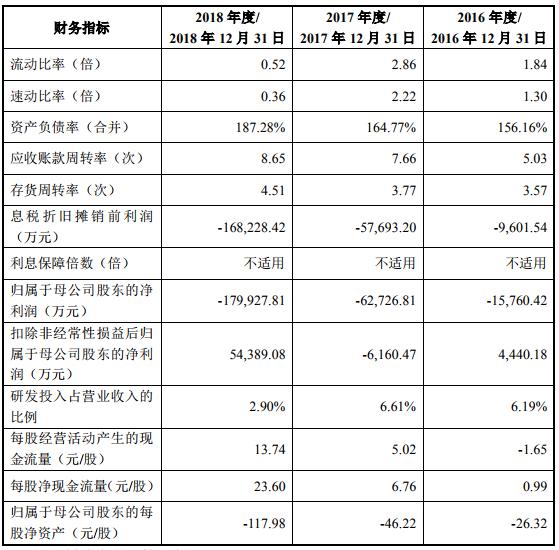 | 财务指标 | 2018 年度/ 2018 年 12 月 31 日 | 2017 年度/ 2017 年 12 月 31 日 | 2016 年度/ 2016 年 12 月 31 日 |
|---|---|---|---|
| 流动比率（倍） | 0.52 | 2.86 | 1.84 |
| 速动比率（倍） | 0.36 | 2.22 | 1.30 |
| 资产负债率（合并） | 187.28% | 164.77% | 156.16% |
| 应收账款周转率（次） | 8.65 | 7.66 | 5.03 |
| 存货周转率（次） | 4.51 | 3.77 | 3.57 |
| 息税折旧摊销前利润（万元） | -168,228.42 | -57,693.20 | -9,601.54 |
| 利息保障倍数（倍） | 不适用 | 不适用 | 不适用 |
| 归属于母公司股东的净利润（万元） | -179,927.81 | -62,726.81 | -15,760.42 |
| 扣除非经常性损益后归属于母公司股东的净利润（万元） | 54,389.08 | -6,160.47 | 4,440.18 |
| 研发投入占营业收入的比例 | 2.90% | 6.61% | 6.19% |
| 每股经营活动产生的现金流量（元/股） | 13.74 | 5.02 | -1.65 |
| 每股净现金流量(元/股) | 23.60 | 6.76 | 0.99 |
| 归属于母公司股东的每股净资产（元/股） | -117.98 | -46.22 | -26.32 |